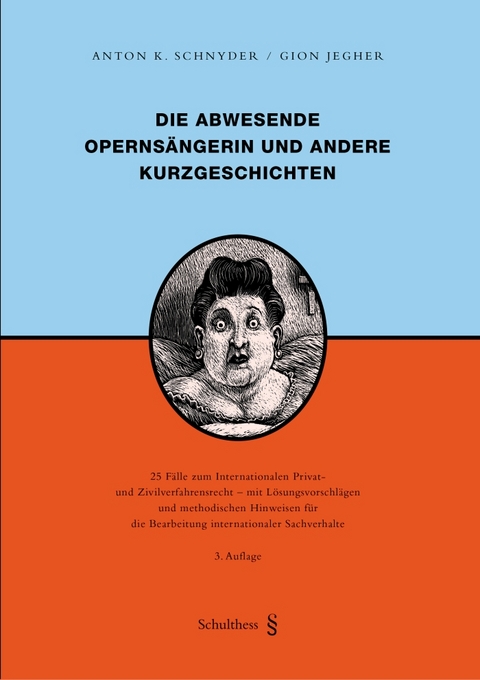 ANTON K. SCHNYDER / GION JEGHER

DIE ABWESENDE OPERNSÄNGERIN UND ANDERE KURZGESCHICHTEN

25 Fälle zum Internationalen Privat- und Zivilverfahrensrecht – mit Lösungsvorschlägen und methodischen Hinweisen für die Bearbeitung internationaler Sachverhalte

3. Auflage

Schulthess §